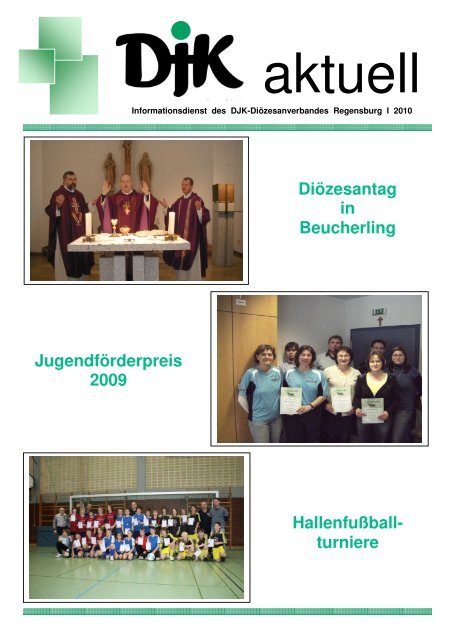 DJK aktuell

Informationsdienst des DJK-Diözesanverbandes Regensburg I 2010

Diözesantag in Beucherling

Jugendförderpreis 2009

Hallenfußballturniere